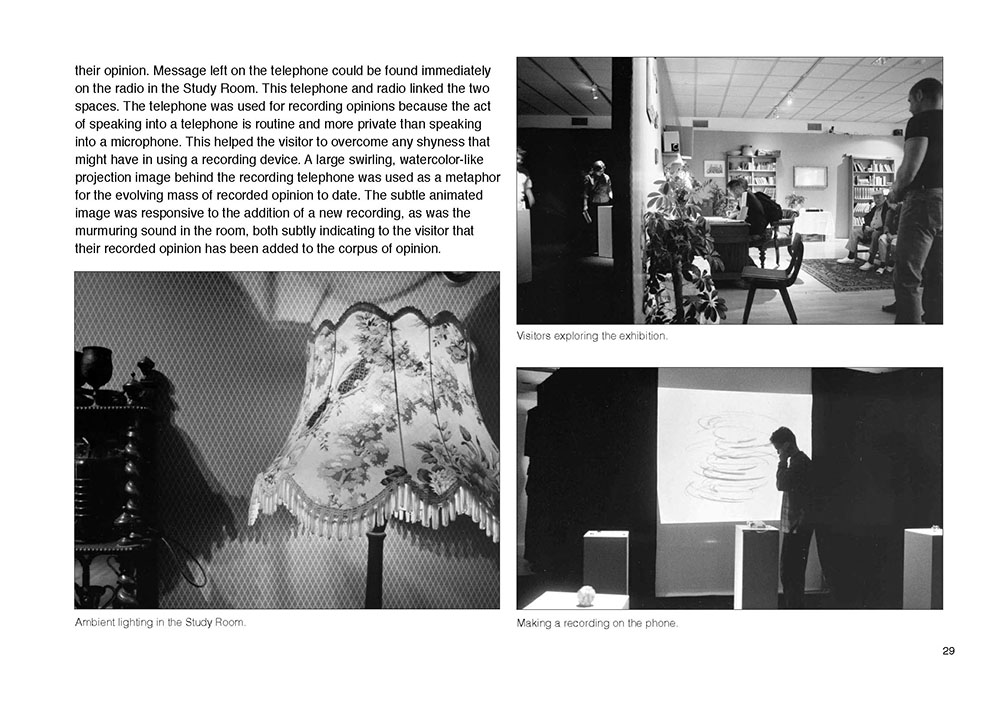 their opinion. Message left on the telephone could be found immediately on the radio in the Study Room. This telephone and radio linked the two spaces. The telephone was used for recording opinions because the act of speaking into a telephone is routine and more private than speaking into a microphone. This helped the visitor to overcome any shyness that might have in using a recording device. A large swirling, watercolor-like projection image behind the recording telephone was used as a metaphor for the evolving mass of recorded opinion to date. The subtle animated image was responsive to the addition of a new recording, as was the murmuring sound in the room, both subtly indicating to the visitor that their recorded opinion has been added to the corpus of opinion.

Ambient lighting in the Study Room.

Visitors exploring the exhibition.

Making a recording on the phone.

29